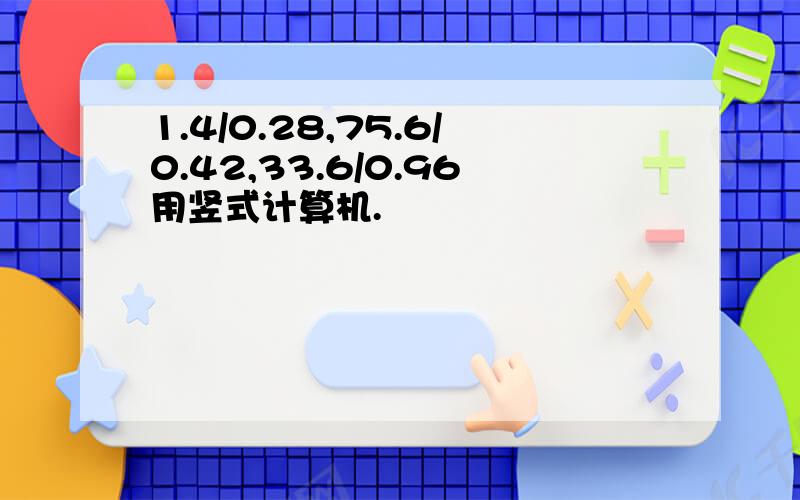 1.4/0.28,75.6/0.42,33.6/0.96用竖式计算机.